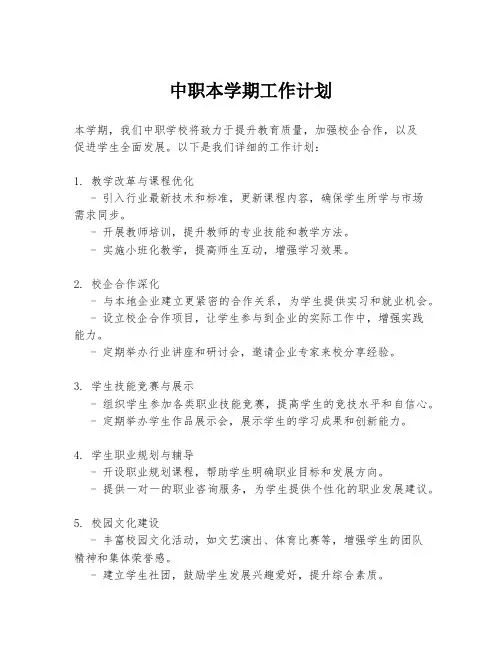 中职本学期工作计划

本学期，我们中职学校将致力于提升教育质量，加强校企合作，以及促进学生全面发展。以下是我们详细的工作计划：

1. 教学改革与课程优化
- 引入行业最新技术和标准，更新课程内容，确保学生所学与市场需求同步。
- 开展教师培训，提升教师的专业技能和教学方法。
- 实施小班化教学，提高师生互动，增强学习效果。

2. 校企合作深化
- 与本地企业建立更紧密的合作关系，为学生提供实习和就业机会。
- 设立校企合作项目，让学生参与到企业的实际工作中，增强实践能力。
- 定期举办行业讲座和研讨会，邀请企业专家来校分享经验。

3. 学生技能竞赛与展示
- 组织学生参加各类职业技能竞赛，提高学生的竞技水平和自信心。
- 定期举办学生作品展示会，展示学生的学习成果和创新能力。

4. 学生职业规划与辅导
- 开设职业规划课程，帮助学生明确职业目标和发展方向。
- 提供一对一的职业咨询服务，为学生提供个性化的职业发展建议。

5. 校园文化建设
- 丰富校园文化活动，如文艺演出、体育比赛等，增强学生的团队精神和集体荣誉感。
- 建立学生社团，鼓励学生发展兴趣爱好，提升综合素质。